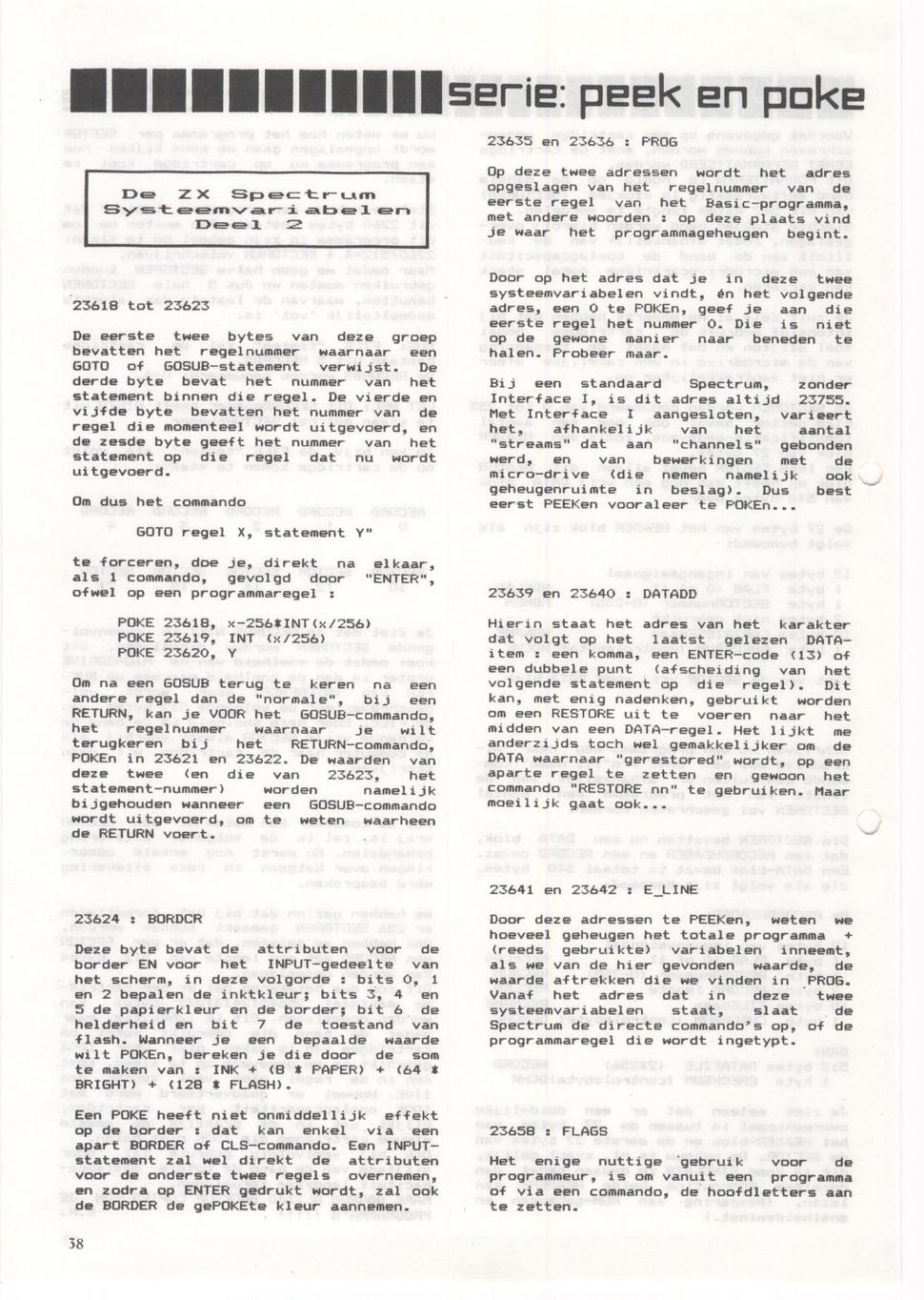 serie: peek en poke

De ZX Spectrum Systeemvariabelen Deel 2

23618 tot 23623

De eerste twee bytes van deze groep bevatten het regelnummer waarnaar een GOTO of GOSUB-statement verwijst. De derde byte bevat het nummer van het statement binnen die regel. De vierde en vijfde byte bevatten het nummer van de regel die momenteel wordt uitgevoerd, en de zesde byte geeft het nummer van het statement op die regel dat nu wordt uitgevoerd.

Om dus het commando

GOTO regel X, statement Y"

te forceren, doe je, direkt na elkaar, als 1 commando, gevolgd door "ENTER", ofwel op een programmaregel :

POKE 23618, x-256*INT(x/256)
POKE 23619, INT (x/256)
POKE 23620, Y

Om na een GOSUB terug te keren na een andere regel dan de "normale", bij een RETURN, kan je VOOR het GOSUB-commando, het regelnummer waarnaar je wilt terugkeren bij het RETURN-commando, POKEn in 23621 en 23622. De waarden van deze twee (en die van 23623, het statement-nummer) worden namelijk bijgehouden wanneer een GOSUB-commando wordt uitgevoerd, om te weten waarheen de RETURN voert.

23624 : BORDCR

Deze byte bevat de attributen voor de border EN voor het INPUT-gedeelte van het scherm, in deze volgorde : bits 0, 1 en 2 bepalen de inktkleur; bits 3, 4 en 5 de papierkleur en de border; bit 6 de helderheid en bit 7 de toestand van flash. Wanneer je een bepaalde waarde wilt POKEn, bereken je die door de som te maken van : INK + (8 * PAPER) + (64 * BRIGHT) + (128 * FLASH).

Een POKE heeft niet onmiddellijk effekt op de border : dat kan enkel via een apart BORDER of CLS-commando. Een INPUT-statement zal wel direkt de attributen voor de onderste twee regels overnemen, en zodra op ENTER gedrukt wordt, zal ook de BORDER de gePOKEte kleur aannemen.

23635 en 23636 : PROG

Op deze twee adressen wordt het adres opgeslagen van het regelnummer van de eerste regel van het Basic-programma, met andere woorden : op deze plaats vind je waar het programmageheugen begint.

Door op het adres dat je in deze twee systeemvariabelen vindt, én het volgende adres, een 0 te POKEn, geef je aan die eerste regel het nummer 0. Die is niet op de gewone manier naar beneden te halen. Probeer maar.

Bij een standaard Spectrum, zonder Interface I, is dit adres altijd 23755. Met Interface I aangesloten, varieert het, afhankelijk van het aantal "streams" dat aan "channels" gebonden werd, en van bewerkingen met de micro-drive (die nemen namelijk ook geheugenruimte in beslag). Dus best eerst PEEKen vooraleer te POKEn...

23639 en 23640 : DATADD

Hierin staat het adres van het karakter dat volgt op het laatst gelezen DATA-item : een komma, een ENTER-code (13) of een dubbele punt (afscheiding van het volgende statement op die regel). Dit kan, met enig nadenken, gebruikt worden om een RESTORE uit te voeren naar het midden van een DATA-regel. Het lijkt me anderzijds toch wel gemakkelijker om de DATA waarnaar "gerestored" wordt, op een aparte regel te zetten en gewoon het commando "RESTORE nn" te gebruiken. Maar moeilijk gaat ook...

23641 en 23642 : E_LINE

Door deze adressen te PEEKen, weten we hoeveel geheugen het totale programma + (reeds gebruikte) variabelen inneemt, als we van de hier gevonden waarde, de waarde aftrekken die we vinden in PROG. Vanaf het adres dat in deze twee systeemvariabelen staat, slaat de Spectrum de directe commando's op, of de programmaregel die wordt ingetypt.

23658 : FLAGS

Het enige nuttige gebruik voor de programmeur, is om vanuit een programma of via een commando, de hoofdletters aan te zetten.

38